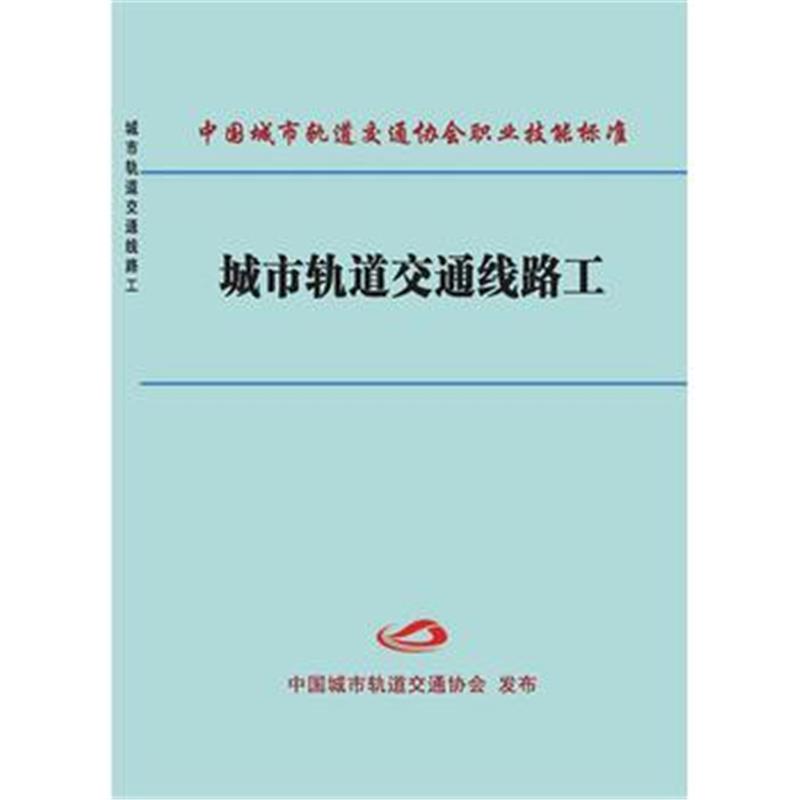 城市轨道交通线路工

中国城市轨道交通协会职业技能标准

城市轨道交通线路工

中国城市轨道交通协会 发布